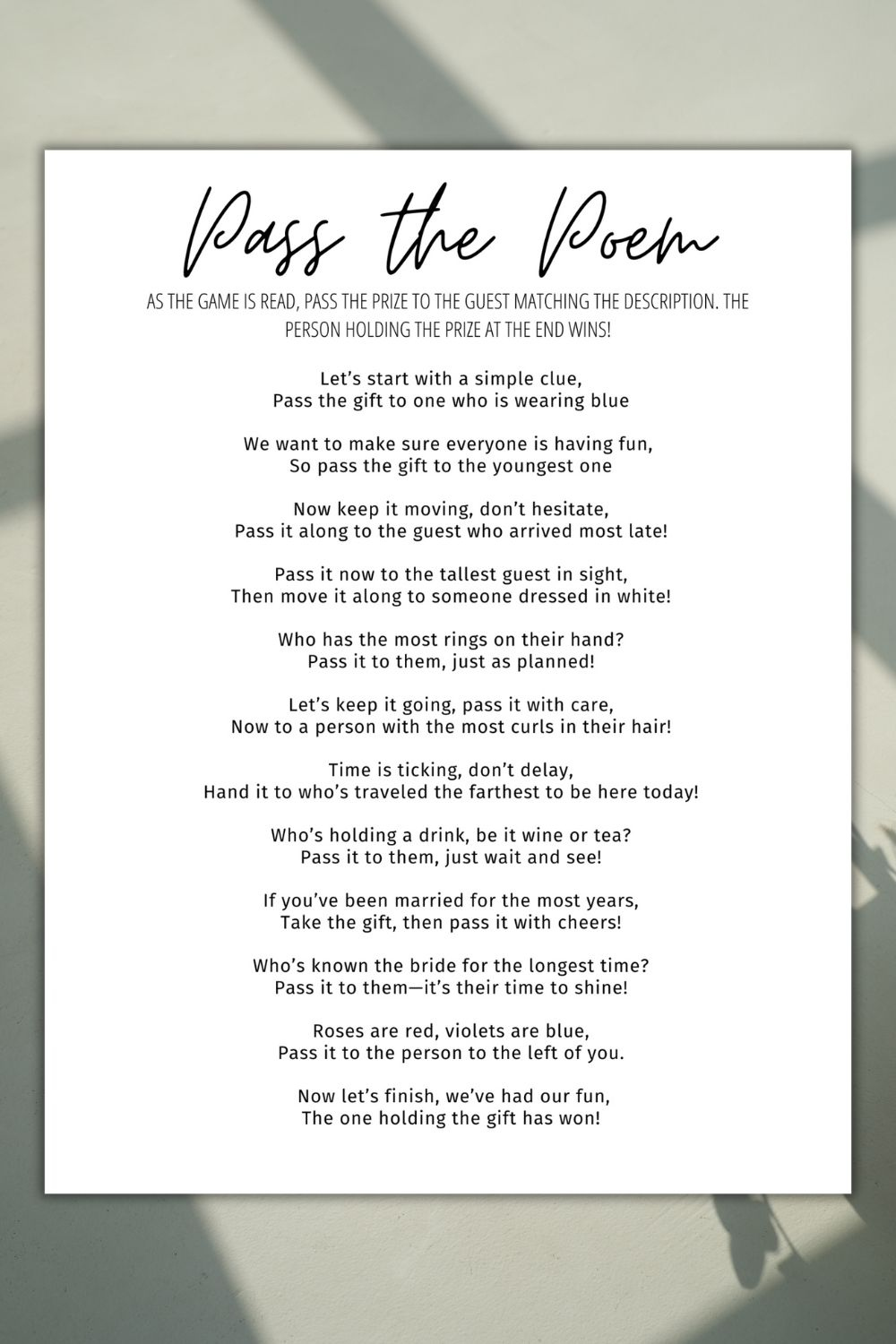 Pass the Poem

AS THE GAME IS READ, PASS THE PRIZE TO THE GUEST MATCHING THE DESCRIPTION. THE PERSON HOLDING THE PRIZE AT THE END WINS!

Let's start with a simple clue,
Pass the gift to one who is wearing blue

We want to make sure everyone is having fun,
So pass the gift to the youngest one

Now keep it moving, don't hesitate,
Pass it along to the guest who arrived most late!

Pass it now to the tallest guest in sight,
Then move it along to someone dressed in white!

Who has the most rings on their hand?
Pass it to them, just as planned!

Let's keep it going, pass it with care,
Now to a person with the most curls in their hair!

Time is ticking, don't delay,
Hand it to who's traveled the farthest to be here today!

Who's holding a drink, be it wine or tea?
Pass it to them, just wait and see!

If you've been married for the most years,
Take the gift, then pass it with cheers!

Who's known the bride for the longest time?
Pass it to them—it's their time to shine!

Roses are red, violets are blue,
Pass it to the person to the left of you.

Now let's finish, we've had our fun,
The one holding the gift has won!